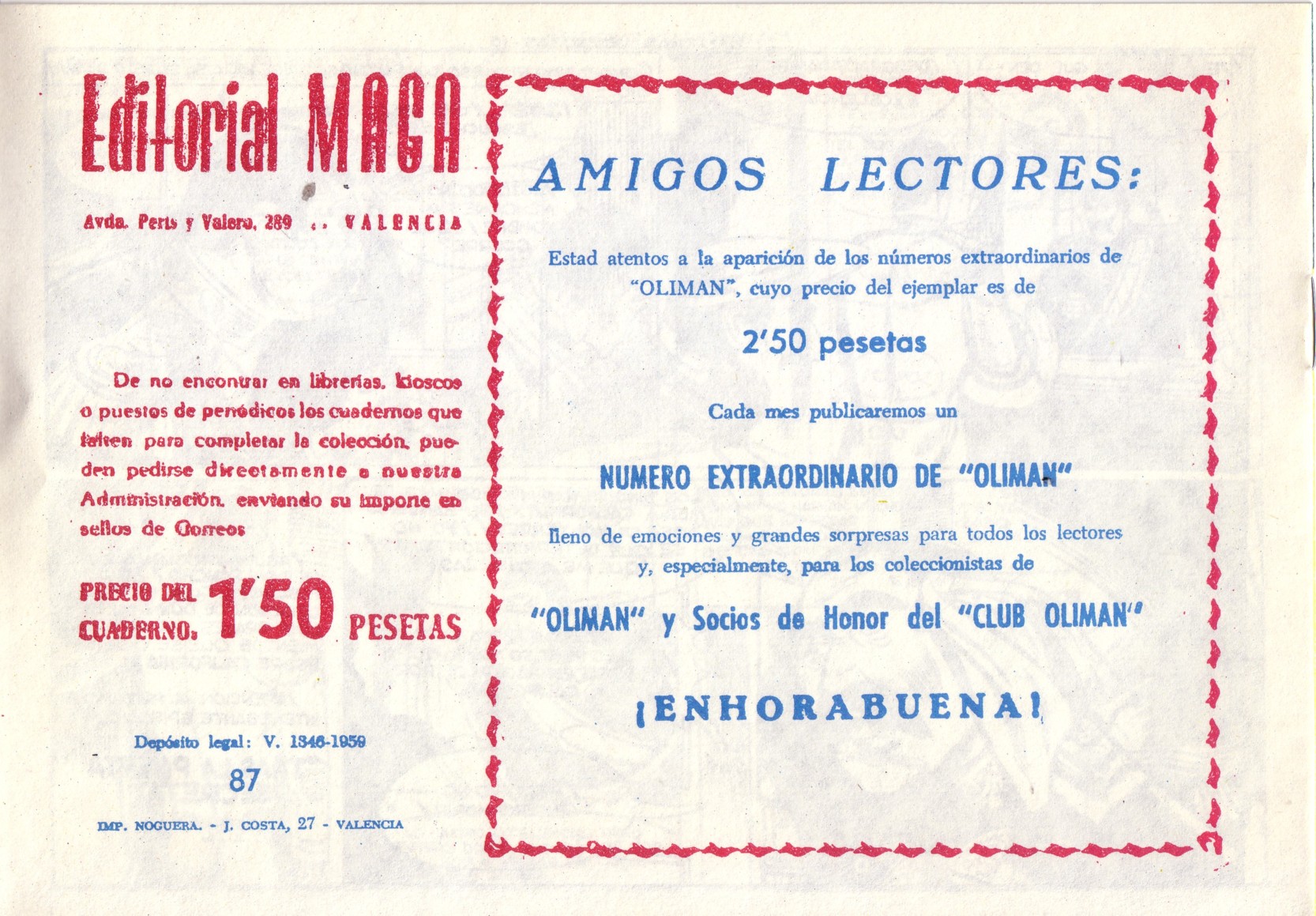 Editorial MAGA

Avda. Peris y Valero, 289 .. VALENCIA

De no encontrar en librerías, kioscos o puestos de periódicos los cuadernos que falten para completar la colección, pueden pedirse directamente a nuestra Administración, enviando su importe en sellos de Correos

PRECIO DEL CUADERNO: 1'50 PESETAS

Depósito legal: V. 1346-1959

87

IMP. NOGUERA. - J. COSTA, 27 - VALENCIA

AMIGOS LECTORES:

Estad atentos a la aparición de los números extraordinarios de "OLIMAN", cuyo precio del ejemplar es de

2'50 pesetas

Cada mes publicaremos un

NUMERO EXTRAORDINARIO DE "OLIMAN"

lleno de emociones y grandes sorpresas para todos los lectores y, especialmente, para los coleccionistas de

"OLIMAN" y Socios de Honor del "CLUB OLIMAN"

¡ENHORABUENA!